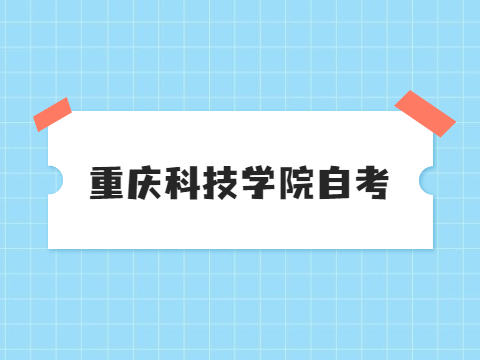 重庆科技学院自考